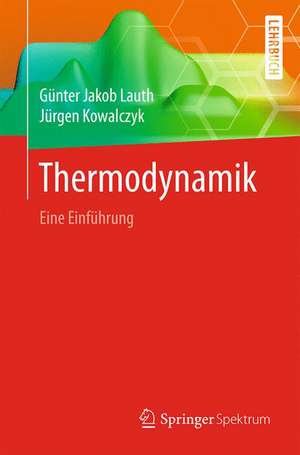 LEHRBUCH

Günter Jakob Lauth
Jürgen Kowalczyk

Thermodynamik

Eine Einführung

Springer Spektrum